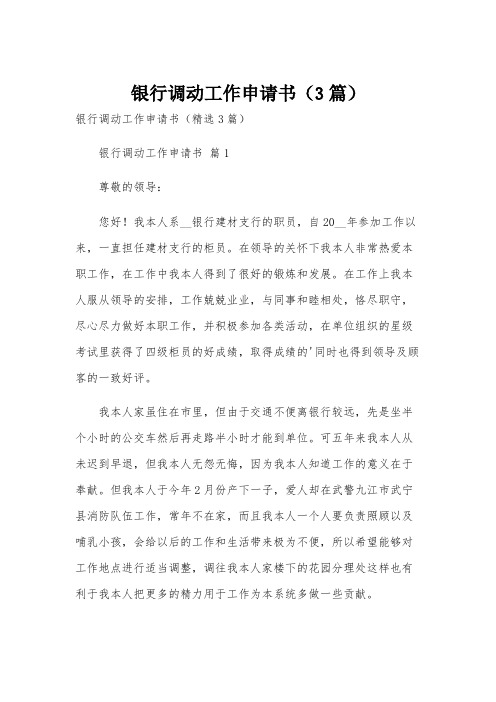 银行调动工作申请书（3篇）

银行调动工作申请书（精选3篇）

银行调动工作申请书 篇1

尊敬的领导：

您好！我本人系__银行建材支行的职员，自20__年参加工作以来，一直担任建材支行的柜员。在领导的关怀下我本人非常热爱本职工作，在工作中我本人得到了很好的锻炼和发展。在工作上我本人服从领导的安排，工作兢兢业业，与同事和睦相处，恪尽职守，尽心尽力做好本职工作，并积极参加各类活动，在单位组织的星级考试里获得了四级柜员的好成绩，取得成绩的'同时也得到领导及顾客的一致好评。

我本人家虽住在市里，但由于交通不便离银行较远，先是坐半个小时的公交车然后再走路半小时才能到单位。可五年来我本人从未迟到早退，但我本人无怨无悔，因为我本人知道工作的意义在于奉献。但我本人于今年2月份产下一子，爱人却在武警九江市武宁县消防队伍工作，常年不在家，而且我本人一个人要负责照顾以及哺乳小孩，会给以后的工作和生活带来极为不便，所以希望能够对工作地点进行适当调整，调往我本人家楼下的花园分理处这样也有利于我本人把更多的精力用于工作为本系统多做一些贡献。